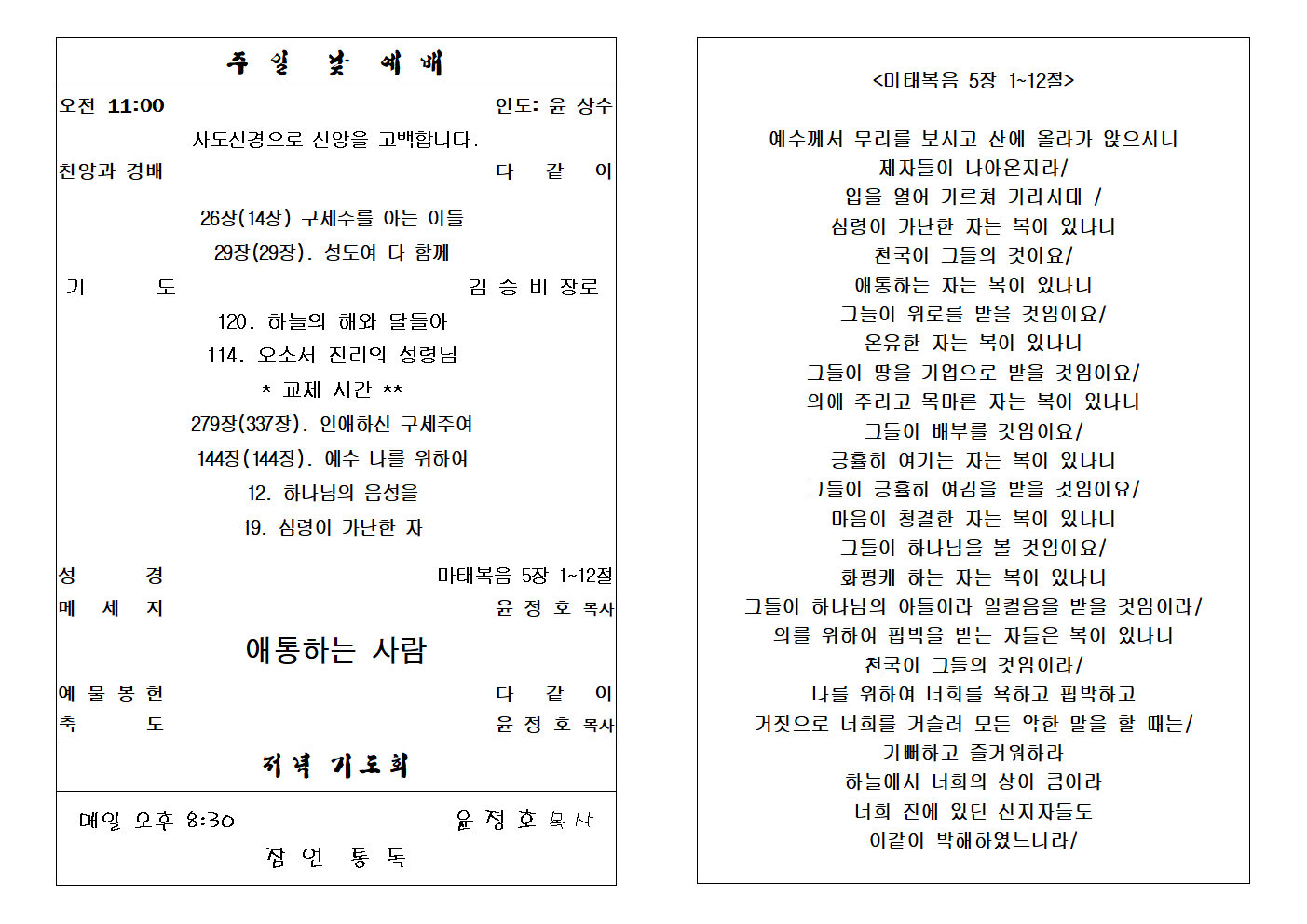 주 일 낮 예 배

오전 11:00 인도: 윤 상수

사도신경으로 신앙을 고백합니다.

찬양과 경배 다 같 이

26장(14장) 구세주를 아는 이들

29장(29장). 성도여 다 함께

기 도 김 승 비 장로

120. 하늘의 해와 달들아

114. 오소서 진리의 성령님

* 교제 시간 **

279장(337장). 인애하신 구세주여

144장(144장). 예수 나를 위하여

12. 하나님의 음성을

19. 심령이 가난한 자

성 경 마태복음 5장 1~12절

메 세 지 윤 정 호 목사

애통하는 사람

예 물 봉 헌 다 같 이

축 도 윤 정 호 목사

저녁 기도회

매일 오후 8:30 윤 정 호 목사

잠 언 통 독

<마태복음 5장 1~12절>

예수께서 무리를 보시고 산에 올라가 앉으시니
제자들이 나아온지라/
입을 열어 가르쳐 가라사대 /
심령이 가난한 자는 복이 있나니
천국이 그들의 것이요/
애통하는 자는 복이 있나니
그들이 위로를 받을 것임이요/
온유한 자는 복이 있나니
그들이 땅을 기업으로 받을 것임이요/
의에 주리고 목마른 자는 복이 있나니
그들이 배부를 것임이요/
긍휼히 여기는 자는 복이 있나니
그들이 긍휼히 여김을 받을 것임이요/
마음이 청결한 자는 복이 있나니
그들이 하나님을 볼 것임이요/
화평케 하는 자는 복이 있나니
그들이 하나님의 아들이라 일컬음을 받을 것임이라/
의를 위하여 핍박을 받는 자들은 복이 있나니
천국이 그들의 것임이라/
나를 위하여 너희를 욕하고 핍박하고
거짓으로 너희를 거슬러 모든 악한 말을 할 때는/
기뻐하고 즐거워하라
하늘에서 너희의 상이 큼이라
너희 전에 있던 선지자들도
이같이 박해하였느니라/